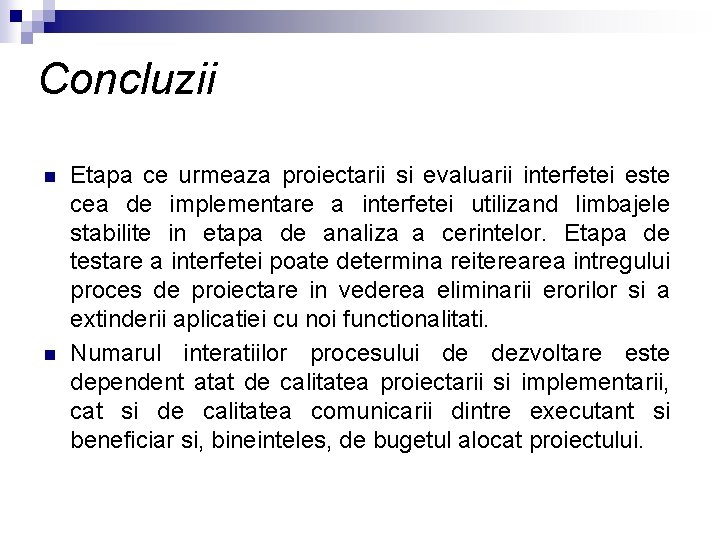 Concluzii

Etapa ce urmeaza proiectarii si evaluarii interfetei este cea de implementare a interfetei utilizand limbajele stabilite in etapa de analiza a cerintelor. Etapa de testare a interfetei poate determina reiterearea intregului proces de proiectare in vederea eliminarii erorilor si a extinderii aplicatiei cu noi functionalitati.

Numarul interatiilor procesului de dezvoltare este dependent atat de calitatea proiectarii si implementarii, cat si de calitatea comunicarii dintre executant si beneficiar si, bineinteles, de bugetul alocat proiectului.